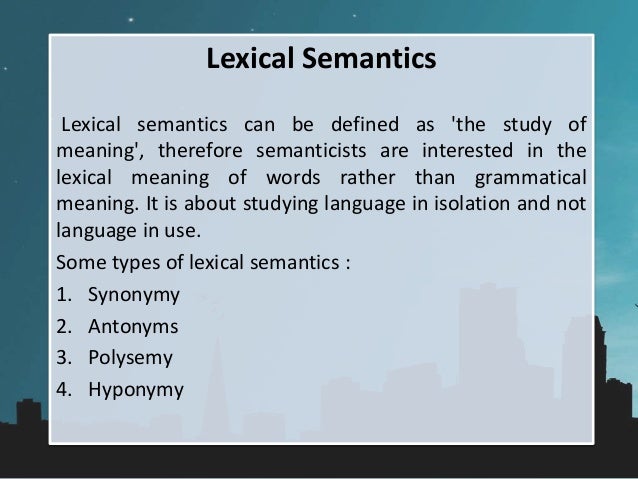 Lexical Semantics

Lexical semantics can be defined as 'the study of meaning', therefore semanticists are interested in the lexical meaning of words rather than grammatical meaning. It is about studying language in isolation and not language in use.

Some types of lexical semantics :

1. Synonymy
2. Antonyms
3. Polysemy
4. Hyponymy